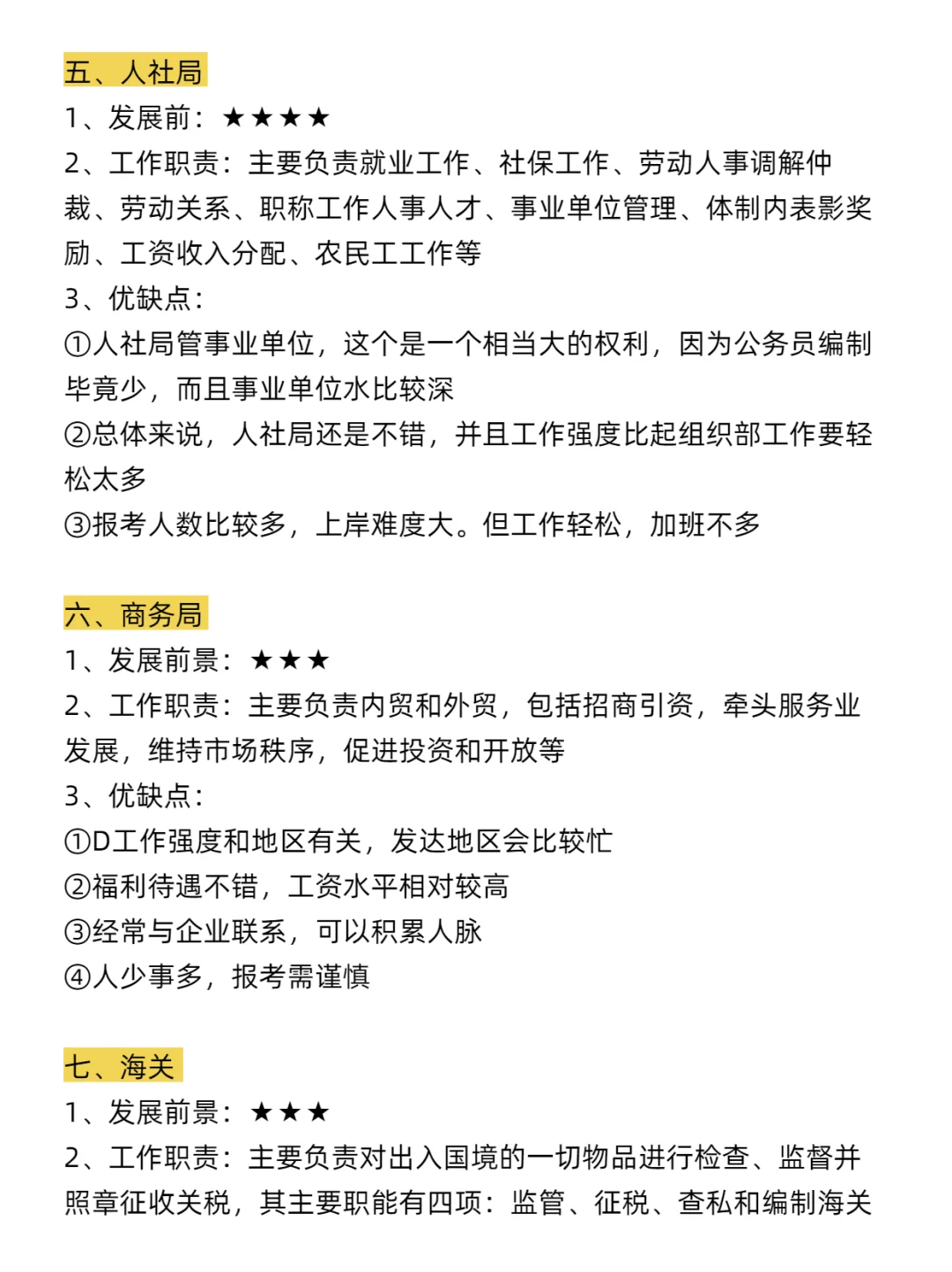 五、人社局
1、发展前：★★★★
2、工作职责：主要负责就业工作、社保工作、劳动人事调解仲裁、劳动关系、职称工作人事人才、事业单位管理、体制内表影奖励、工资收入分配、农民工工作等
3、优缺点：
①人社局管事业单位，这个是一个相当大的权利，因为公务员编制毕竟少，而且事业单位水比较深
②总体来说，人社局还是不错，并且工作强度比起组织部工作要轻松太多
③报考人数比较多，上岸难度大。但工作轻松，加班不多

六、商务局
1、发展前景：★★★
2、工作职责：主要负责内贸和外贸，包括招商引资，牵头服务业发展，维持市场秩序，促进投资和开放等
3、优缺点：
①D工作强度和地区有关，发达地区会比较忙
②福利待遇不错，工资水平相对较高
③经常与企业联系，可以积累人脉
④人少事多，报考需谨慎

七、海关
1、发展前景：★★★
2、工作职责：主要负责对出入国境的一切物品进行检查、监督并照章征收关税，其主要职能有四项：监管、征税、查私和编制海关